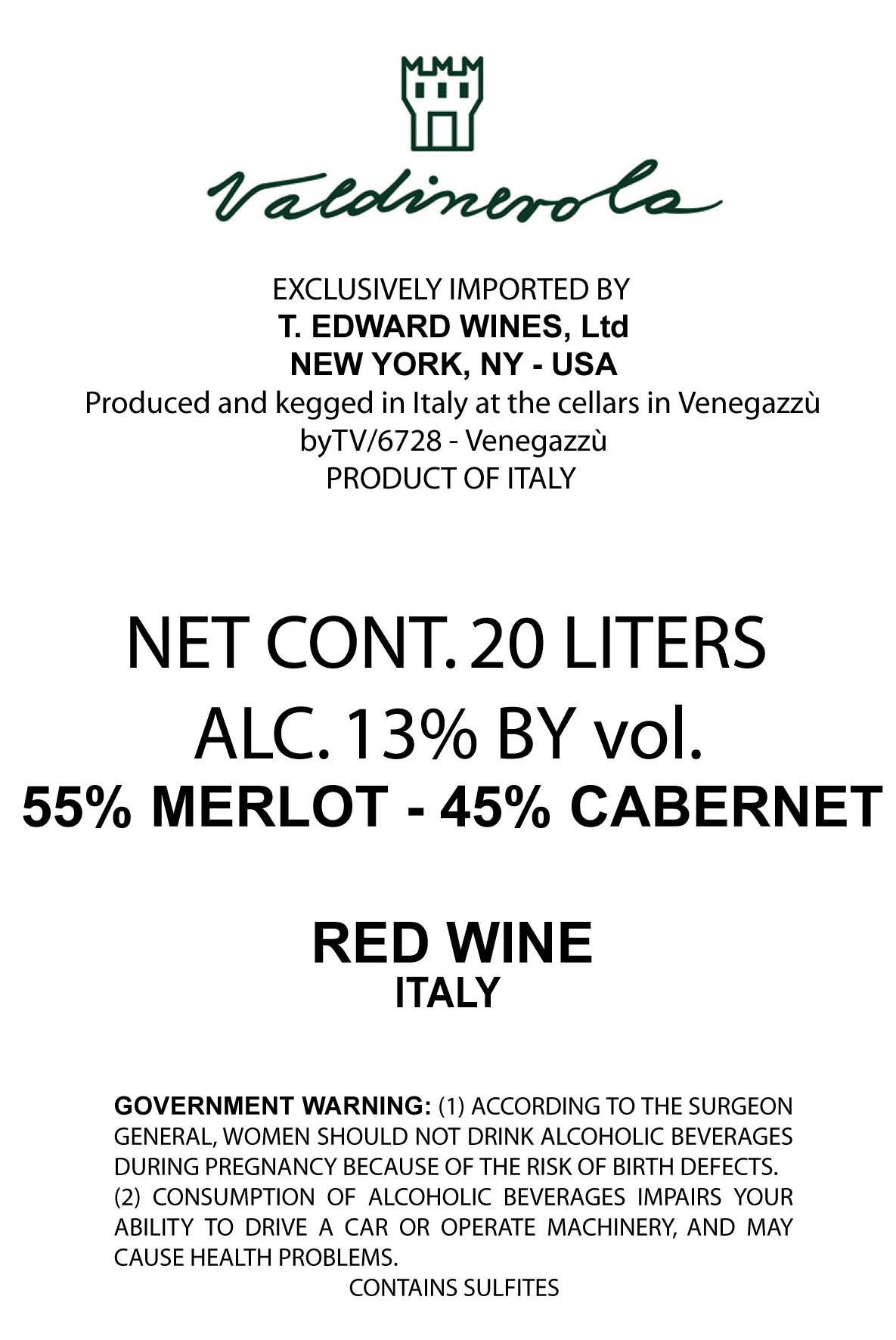 Valdinevola

EXCLUSIVELY IMPORTED BY
T. EDWARD WINES, Ltd
NEW YORK, NY - USA
Produced and kegged in Italy at the cellars in Venegazzù
byTV/6728 - Venegazzù
PRODUCT OF ITALY

NET CONT. 20 LITERS
ALC. 13% BY vol.
55% MERLOT - 45% CABERNET

RED WINE
ITALY

GOVERNMENT WARNING: (1) ACCORDING TO THE SURGEON GENERAL, WOMEN SHOULD NOT DRINK ALCOHOLIC BEVERAGES DURING PREGNANCY BECAUSE OF THE RISK OF BIRTH DEFECTS. (2) CONSUMPTION OF ALCOHOLIC BEVERAGES IMPAIRS YOUR ABILITY TO DRIVE A CAR OR OPERATE MACHINERY, AND MAY CAUSE HEALTH PROBLEMS.

CONTAINS SULFITES